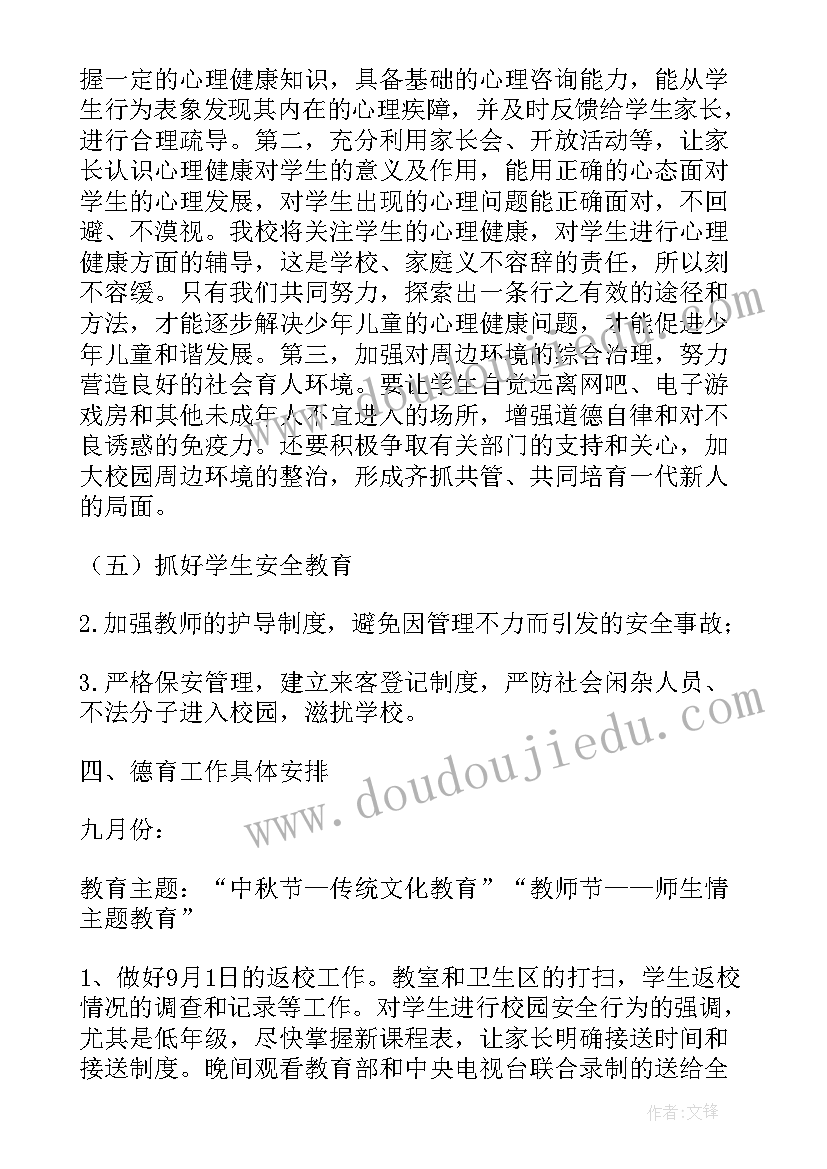 握一定的心理健康知识，具备基础的心理咨询能力，能从学生行为表象发现其内在的心理疾障，并及时反馈给学生家长，进行合理疏导。第二，充分利用家长会、开放活动等，让家长认识心理健康对学生的意义及作用，能用正确的心态面对学生的心理发展，对学生出现的心理问题能正确面对，不回避、不漠视。我校将关注学生的心理健康，对学生进行心理健康方面的辅导，这是学校、家庭义不容辞的责任，所以刻不容缓。只有我们共同努力，探索出一条行之有效的途径和方法，才能逐步解决少年儿童的心理健康问题，才能促进少年儿童和谐发展。第三，加强对周边环境的综合治理，努力营造良好的社会育人环境。要让学生自觉远离网吧、电子游戏房和其他未成年人不宜进入的场所，增强道德自律和对不良诱惑的免疫力。还要积极争取有关部门的支持和关心，加大校园周边环境的整治，形成齐抓共管、共同培育一代新人的局面。

（五）抓好学生安全教育

2.加强教师的护导制度，避免因管理不力而引发的安全事故；

3.严格保安管理，建立来客登记制度，严防社会闲杂人员、不法分子进入校园，滋扰学校。

四、德育工作具体安排

九月份：

教育主题：“中秋节—传统文化教育”“教师节——师生情主题教育”

1、做好9月1日的返校工作。教室和卫生区的打扫，学生返校情况的调查和记录等工作。对学生进行校园安全行为的强调，尤其是低年级，尽快掌握新课程表，让家长明确接送时间和接送制度。晚间观看教育部和中央电视台联合录制的送给全

www.doudoujiedu.com

作者:文锋